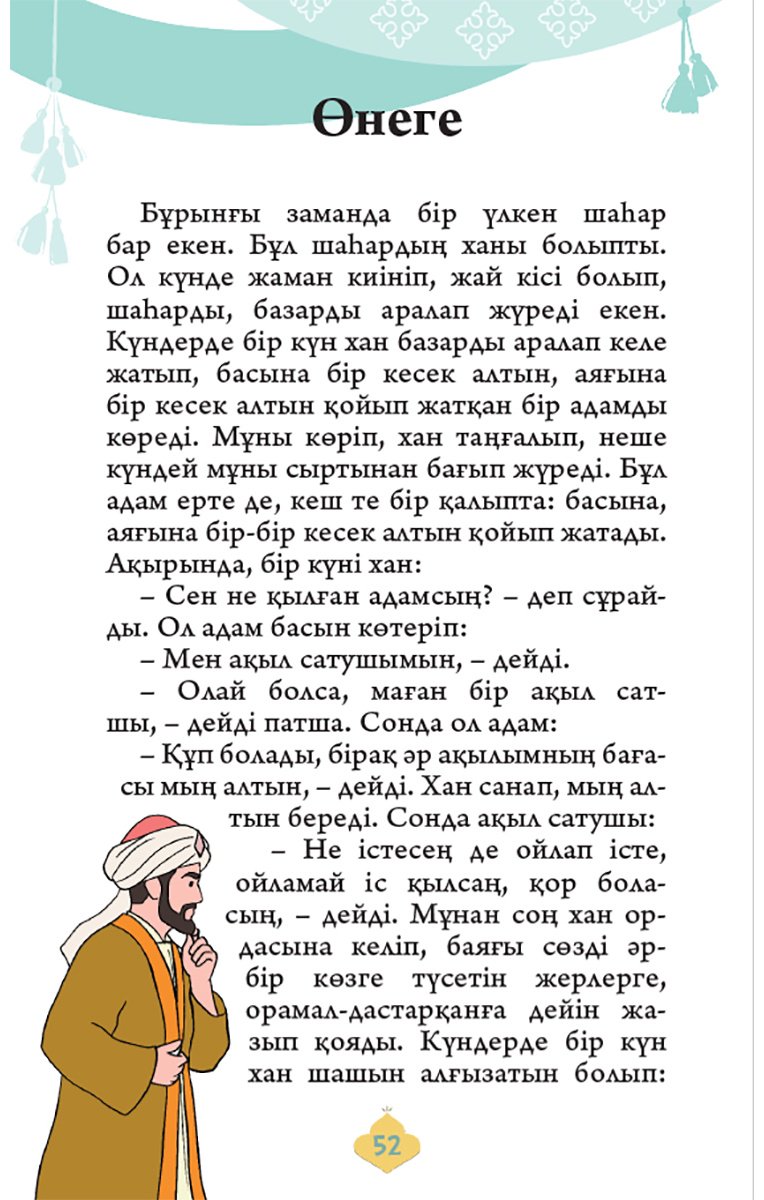 Өнеге

Бұрынғы заманда бір үлкен шаһар бар екен. Бұл шаһардың ханы болыпты. Ол күнде жаман киініп, жай кісі болып, шаһарды, базарды аралап жүреді екен. Күндерде бір күн хан базарды аралап келе жатып, басына бір кесек алтын, аяғына бір кесек алтын қойып жатқан бір адамды көреді. Мұны көріп, хан таңғалып, неше күндей мұны сыртынан бағып жүреді. Бұл адам ерте де, кеш те бір қалыпта: басына, аяғына бір-бір кесек алтын қойып жатады. Ақырында, бір күні хан:

– Сен не қылған адамсың? – деп сұрайды. Ол адам басын көтеріп:

– Мен ақыл сатушымын, – дейді.

– Олай болса, маған бір ақыл сатшы, – дейді патша. Сонда ол адам:

– Құп болады, бірақ әр ақылымның бағасы мың алтын, – дейді. Хан санап, мың алтын береді. Сонда ақыл сатушы:

– Не істесең де ойлап істе, ойламай іс қылсаң, қор боласың, – дейді. Мұнан соң хан ордасына келіп, баяғы сөзді әрбір көзге түсетін жерлерге, орамал-дастарқанға дейін жазып қояды. Күндерде бір күн хан шашын алғызатын болып:

52